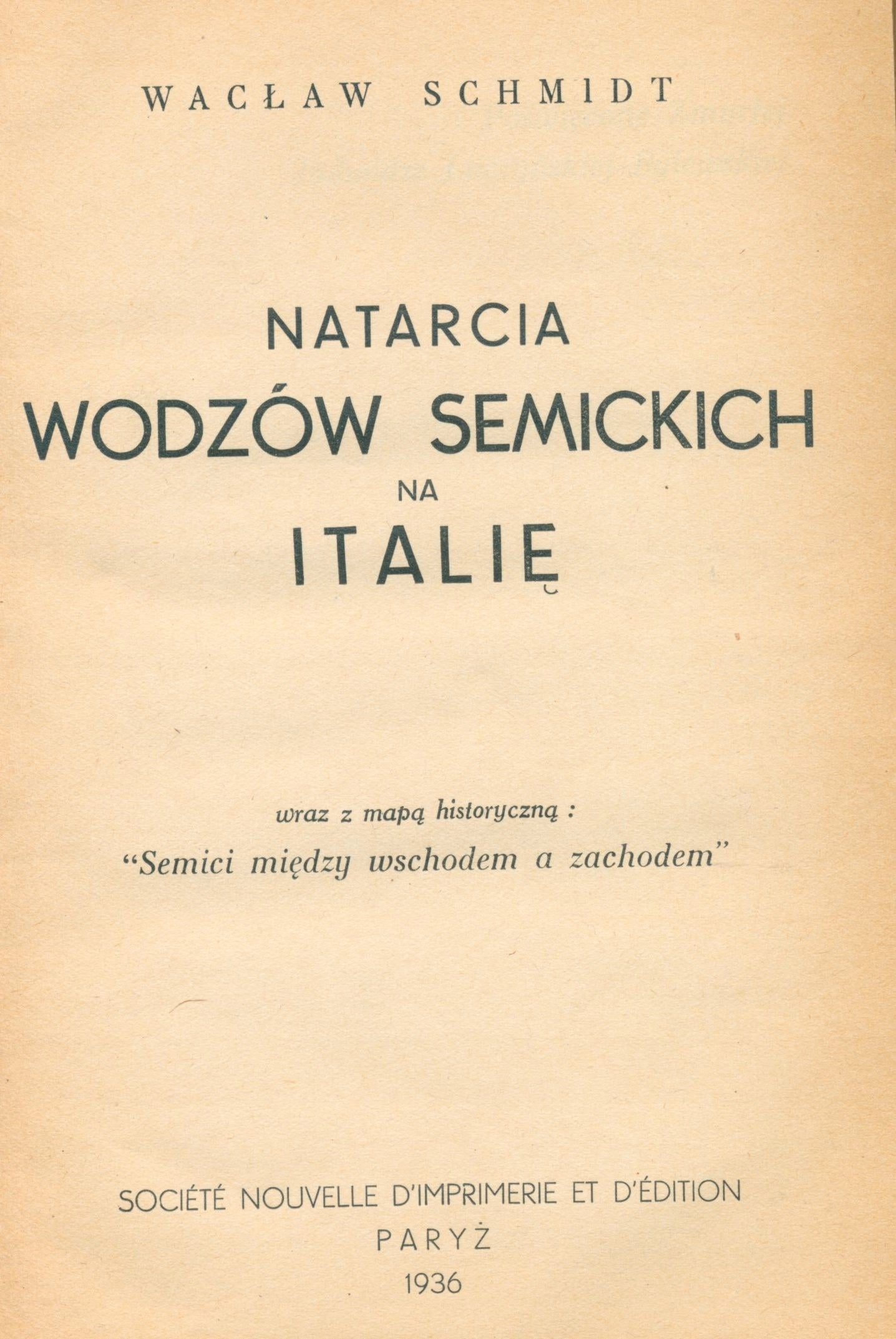 WACŁAW SCHMIDT

NATARCIA
WODZÓW SEMICKICH
NA
ITALIĘ

wraz z mapą historyczną :
"Semici między wschodem a zachodem"

SOCIÉTÉ NOUVELLE D'IMPRIMERIE ET D'ÉDITION
PARYŻ
1936